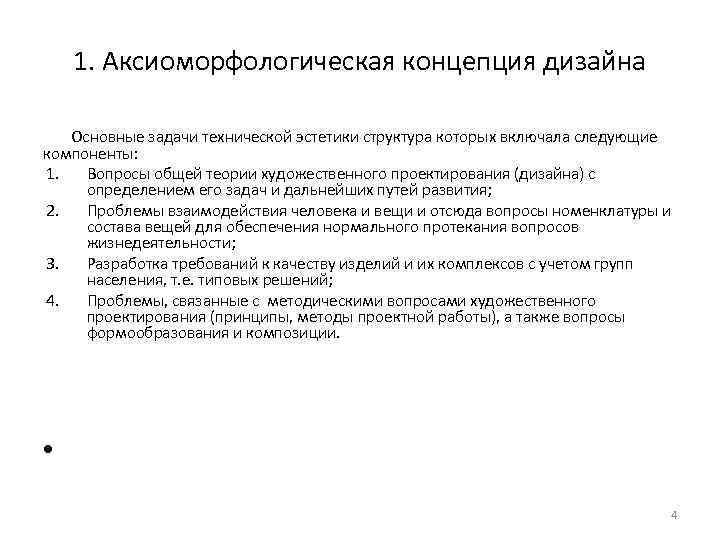 1. Аксиоморфологическая концепция дизайна

Основные задачи технической эстетики структура которых включала следующие компоненты:

1. Вопросы общей теории художественного проектирования (дизайна) с определением его задач и дальнейших путей развития;
2. Проблемы взаимодействия человека и вещи и отсюда вопросы номенклатуры и состава вещей для обеспечения нормального протекания вопросов жизнедеятельности;
3. Разработка требований к качеству изделий и их комплексов с учетом групп населения, т.е. типовых решений;
4. Проблемы, связанные с методическими вопросами художественного проектирования (принципы, методы проектной работы), а также вопросы формообразования и композиции.

•

4